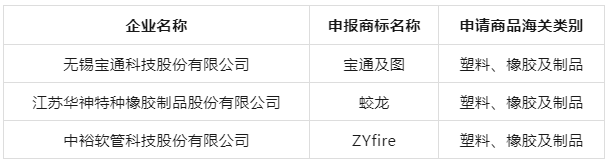 | 企业名称 | 申报商标名称 | 申请商品海关类别 |
|---|---|---|
| 无锡宝通科技股份有限公司 | 宝通及图 | 塑料、橡胶及制品 |
| 江苏华神特种橡胶制品股份有限公司 | 蛟龙 | 塑料、橡胶及制品 |
| 中裕软管科技股份有限公司 | ZYfire | 塑料、橡胶及制品 |